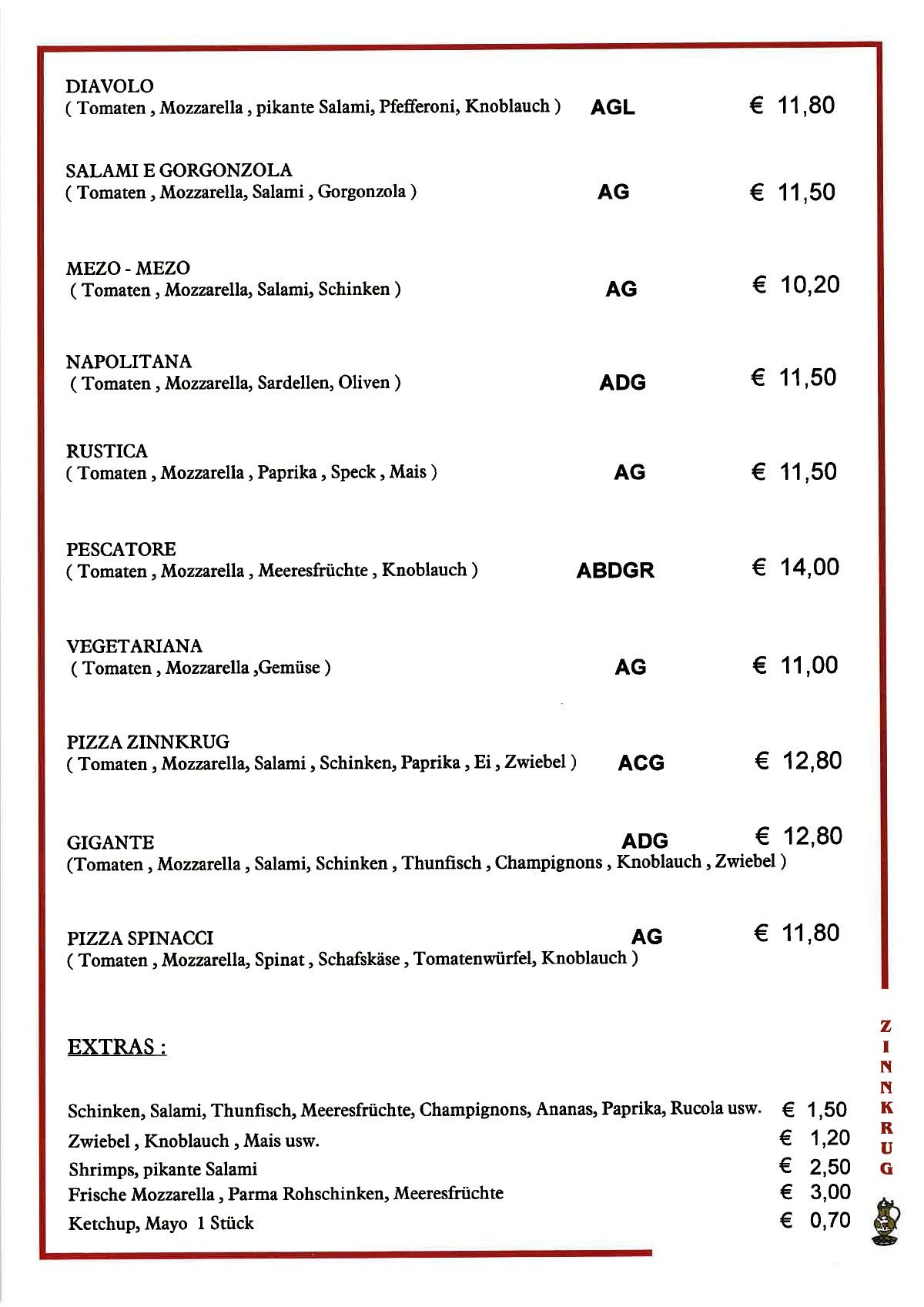 DIAVOLO
( Tomaten , Mozzarella , pikante Salami, Pfefferoni, Knoblauch ) AGL € 11,80

SALAMI E GORGONZOLA
( Tomaten , Mozzarella, Salami , Gorgonzola ) AG € 11,50

MEZO - MEZO
( Tomaten , Mozzarella, Salami, Schinken ) AG € 10,20

NAPOLITANA
( Tomaten , Mozzarella, Sardellen, Oliven ) ADG € 11,50

RUSTICA
( Tomaten , Mozzarella , Paprika , Speck , Mais ) AG € 11,50

PESCATORE
( Tomaten , Mozzarella , Meeresfrüchte , Knoblauch ) ABDGR € 14,00

VEGETARIANA
( Tomaten , Mozzarella ,Gemüse ) AG € 11,00

PIZZA ZINNKRUG
( Tomaten , Mozzarella, Salami , Schinken, Paprika , Ei , Zwiebel ) ACG € 12,80

GIGANTE ADG € 12,80
(Tomaten , Mozzarella , Salami, Schinken , Thunfisch , Champignons , Knoblauch , Zwiebel )

PIZZA SPINACCI AG € 11,80
( Tomaten , Mozzarella, Spinat , Schafskäse , Tomatenwürfel, Knoblauch )

EXTRAS :

Schinken, Salami, Thunfisch, Meeresfrüchte, Champignons, Ananas, Paprika, Rucola usw. € 1,50
Zwiebel , Knoblauch , Mais usw. € 1,20
Shrimps, pikante Salami € 2,50
Frische Mozzarella , Parma Rohschinken, Meeresfrüchte € 3,00
Ketchup, Mayo 1 Stück € 0,70

ZINNKRUG